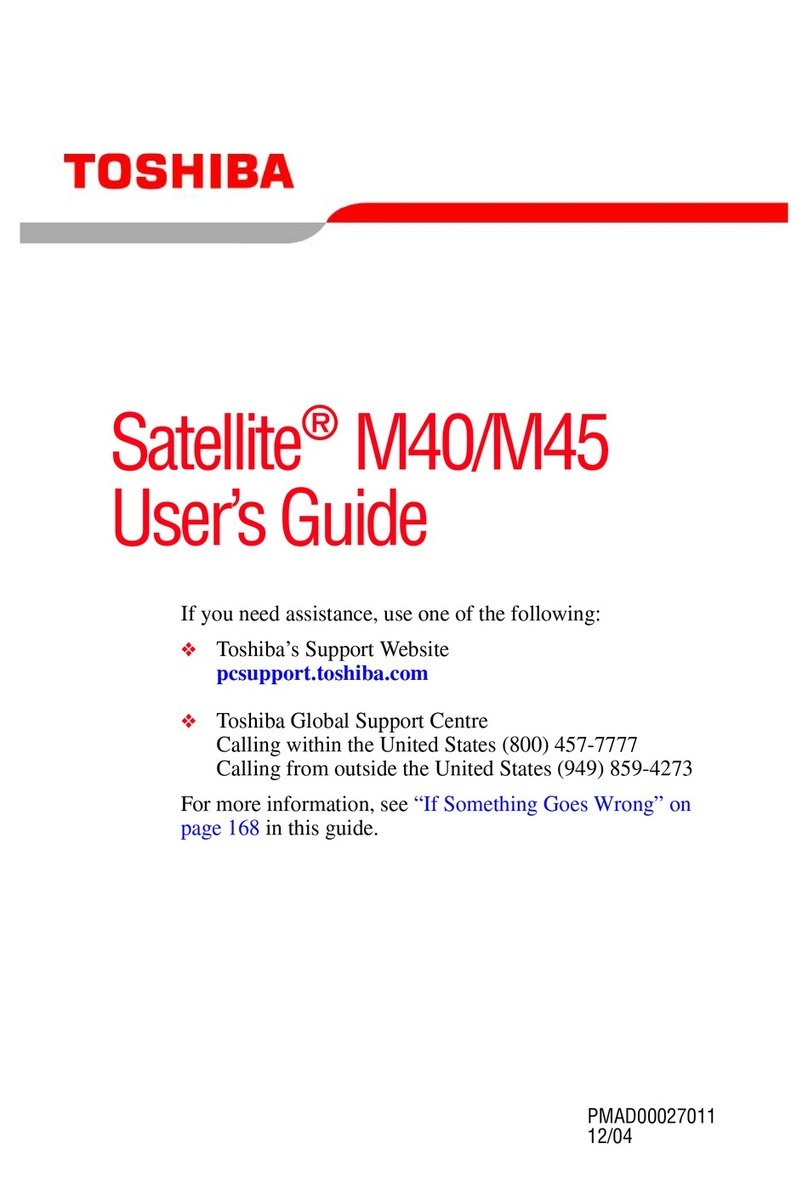 TOSHIBA

Satellite® M40/M45 User's Guide

If you need assistance, use one of the following:

❖ Toshiba's Support Website
pcsupport.toshiba.com

❖ Toshiba Global Support Centre
Calling within the United States (800) 457-7777
Calling from outside the United States (949) 859-4273

For more information, see "If Something Goes Wrong" on page 168 in this guide.

PMAD00027011
12/04